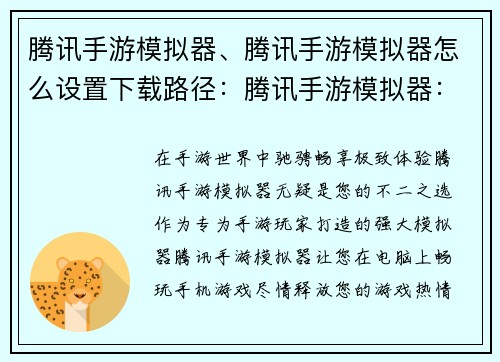 腾讯手游模拟器、腾讯手游模拟器怎么设置下载路径：腾讯手游模拟器：

在手游世界中驰骋畅享极致体验腾讯手游模拟器无疑是您的不二之选作为专为手游玩家打造的强大模拟器腾讯手游模拟器让您在电脑上畅玩手机游戏尽情释放您的游戏热情